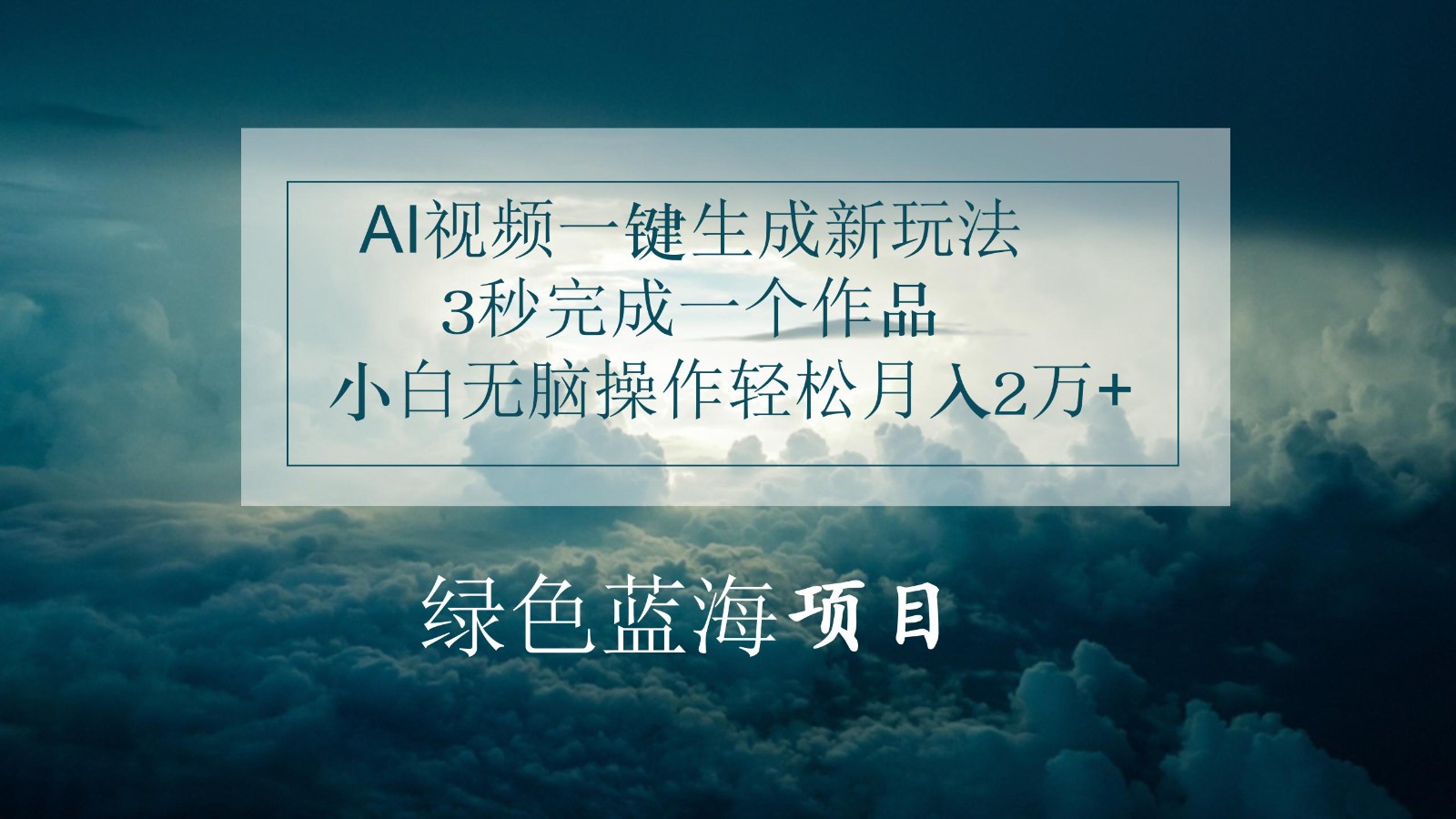 AI视频一键生成新玩法
3秒完成一个作品
小白无脑操作轻松月入2万+

绿色蓝海项目